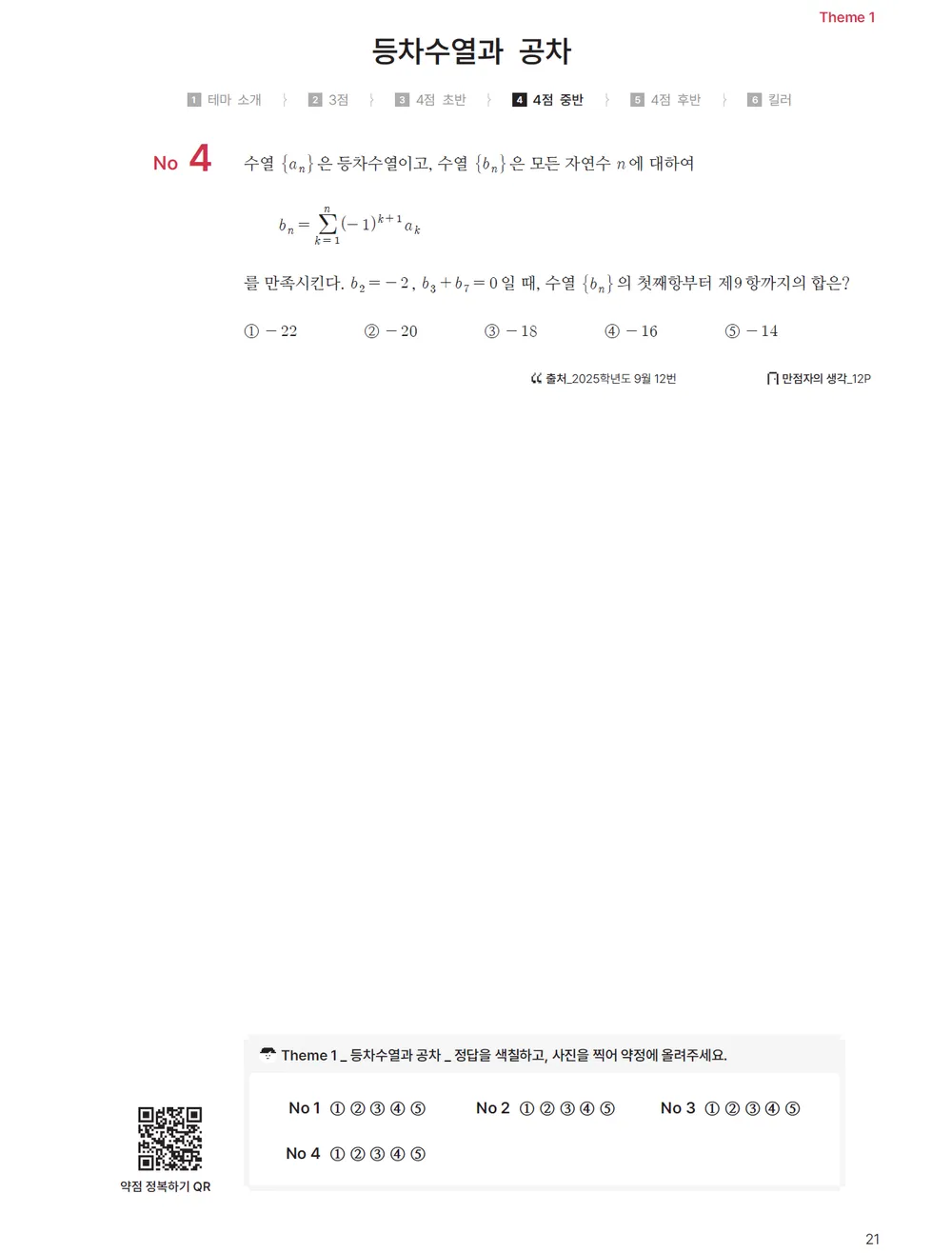 Theme 1

등차수열과 공차

1 테마 소개 〉 2 3점 〉 3 4점 초반 〉 4 4점 중반 〉 5 4점 후반 〉 6 킬러

No 4 수열 $\{a_n\}$은 등차수열이고, 수열 $\{b_n\}$은 모든 자연수 $n$에 대하여

$b_n = \sum_{k=1}^{n} (-1)^{k+1} a_k$

를 만족시킨다. $b_2 = -2$, $b_3 + b_7 = 0$일 때, 수열 $\{b_n\}$의 첫째항부터 제9항까지의 합은?

① $-22$ ② $-20$ ③ $-18$ ④ $-16$ ⑤ $-14$

출처_2025학년도 9월 12번

만점자의 생각_12P

Theme 1 _ 등차수열과 공차 _ 정답을 색칠하고, 사진을 찍어 약정에 올려주세요.

No 1 ① ② ③ ④ ⑤ No 2 ① ② ③ ④ ⑤ No 3 ① ② ③ ④ ⑤

No 4 ① ② ③ ④ ⑤

약점 정복하기 QR

21